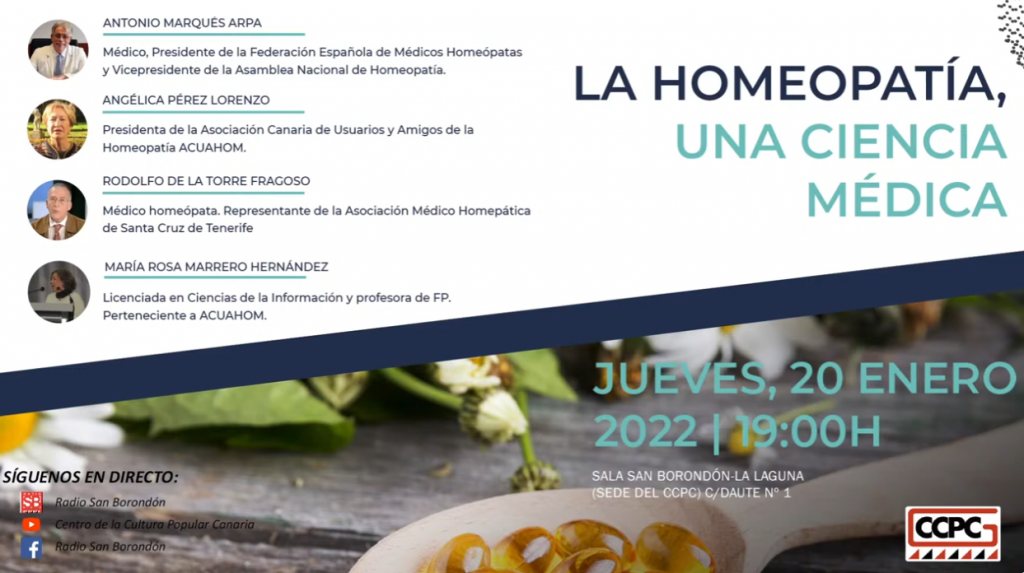 ANTONIO MARQUÉS ARPA

Médico, Presidente de la Federación Española de Médicos Homeópatas y Vicepresidente de la Asamblea Nacional de Homeopatía.

ANGÉLICA PÉREZ LORENZO

Presidenta de la Asociación Canaria de Usuarios y Amigos de la Homeopatía ACUAHOM.

RODOLFO DE LA TORRE FRAGOSO

Médico homeópata. Representante de la Asociación Médico Homepática de Santa Cruz de Tenerife

MARÍA ROSA MARRERO HERNÁNDEZ

Licenciada en Ciencias de la Información y profesora de FP. Perteneciente a ACUAHOM.

LA HOMEOPATÍA, UNA CIENCIA MÉDICA

JUEVES, 20 ENERO 2022 | 19:00H

SALA SAN BORONDÓN-LA LAGUNA (SEDE DEL CCPC) C/DAUTE Nº 1

SÍGUENOS EN DIRECTO:
Radio San Borondón
Centro de la Cultura Popular Canaria
Radio San Borondón

CCPC